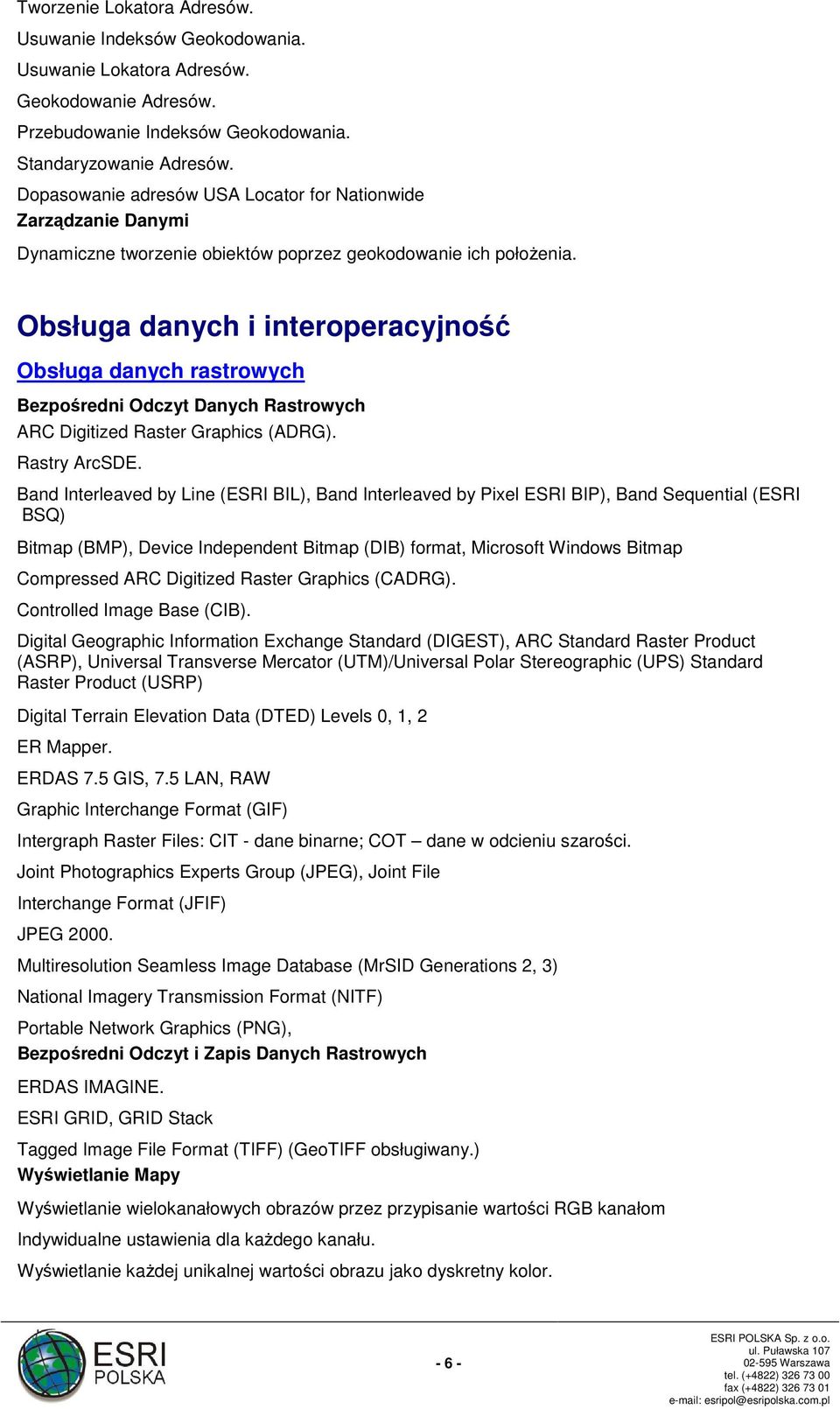 Tworzenie Lokatora Adresów.
Usuwanie Indeksów Geokodowania.
Usuwanie Lokatora Adresów.
Geokodowanie Adresów.
Przebudowanie Indeksów Geokodowania.
Standaryzowanie Adresów.
Dopasowanie adresów USA Locator for Nationwide
Zarządzanie Danymi
Dynamiczne tworzenie obiektów poprzez geokodowanie ich położenia.

Obsługa danych i interoperacyjność

Obsługa danych rastrowych

Bezpośredni Odczyt Danych Rastrowych
ARC Digitized Raster Graphics (ADRG).
Rastry ArcSDE.
Band Interleaved by Line (ESRI BIL), Band Interleaved by Pixel ESRI BIP), Band Sequential (ESRI BSQ)
Bitmap (BMP), Device Independent Bitmap (DIB) format, Microsoft Windows Bitmap
Compressed ARC Digitized Raster Graphics (CADRG).
Controlled Image Base (CIB).
Digital Geographic Information Exchange Standard (DIGEST), ARC Standard Raster Product (ASRP), Universal Transverse Mercator (UTM)/Universal Polar Stereographic (UPS) Standard Raster Product (USRP)
Digital Terrain Elevation Data (DTED) Levels 0, 1, 2
ER Mapper.
ERDAS 7.5 GIS, 7.5 LAN, RAW
Graphic Interchange Format (GIF)
Intergraph Raster Files: CIT - dane binarne; COT – dane w odcieniu szarości.
Joint Photographics Experts Group (JPEG), Joint File
Interchange Format (JFIF)
JPEG 2000.
Multiresolution Seamless Image Database (MrSID Generations 2, 3)
National Imagery Transmission Format (NITF)
Portable Network Graphics (PNG),
Bezpośredni Odczyt i Zapis Danych Rastrowych
ERDAS IMAGINE.
ESRI GRID, GRID Stack
Tagged Image File Format (TIFF) (GeoTIFF obsługiwany.)
Wyświetlanie Mapy
Wyświetlanie wielokanałowych obrazów przez przypisanie wartości RGB kanałom
Indywidualne ustawienia dla każdego kanału.
Wyświetlanie każdej unikalnej wartości obrazu jako dyskretny kolor.

ESRI POLSKA

- 6 -

ESRI POLSKA Sp. z o.o.
ul. Puławska 107
02-595 Warszawa
tel. (+4822) 326 73 00
fax (+4822) 326 73 01
e-mail: esripol@esripolska.com.pl